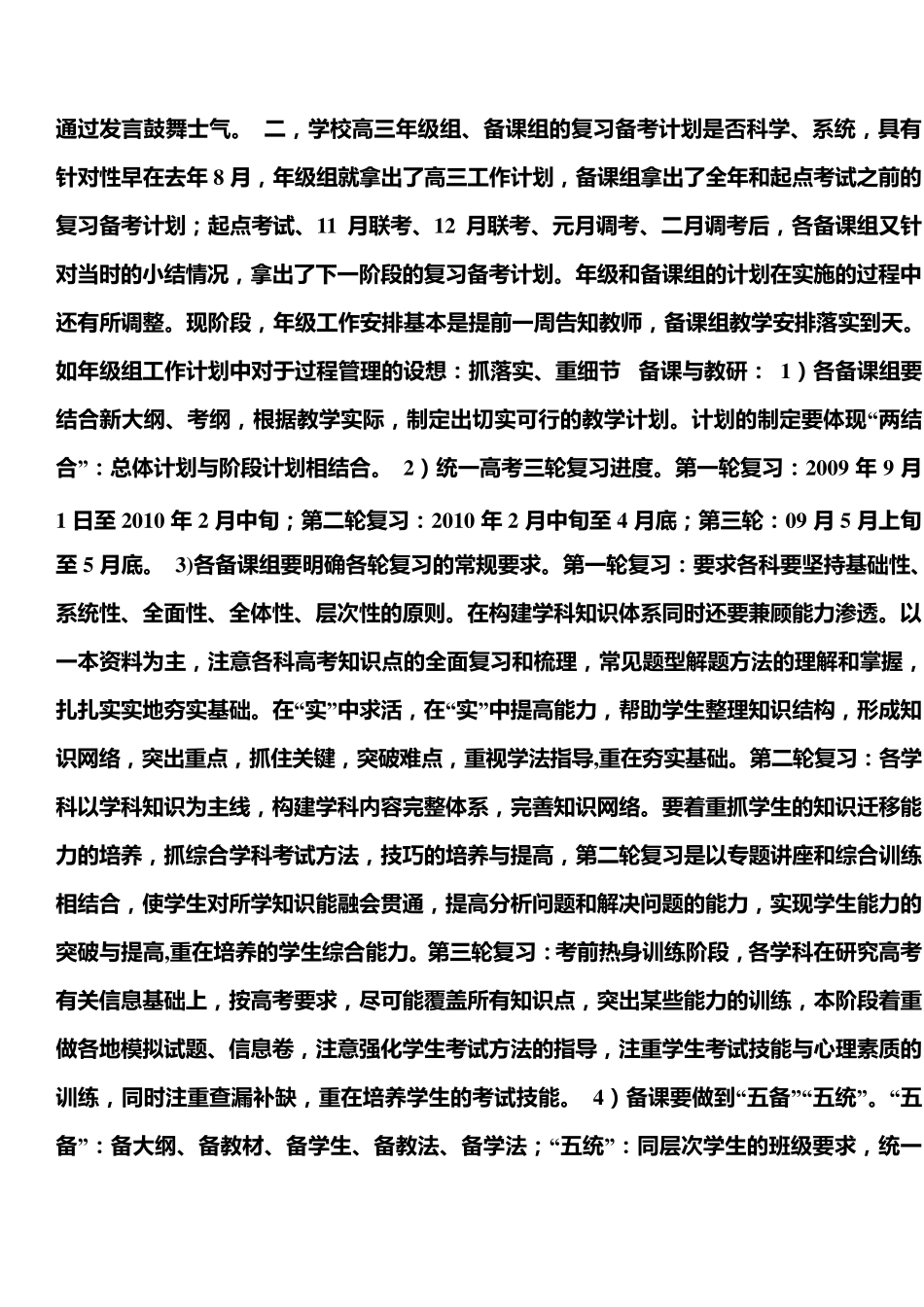 通过发言鼓舞士气。 二，学校高三年级组、备课组的复习备考计划是否科学、系统，具有针对性早在去年 8 月，年级组就拿出了高三工作计划，备课组拿出了全年和起点考试之前的复习备考计划；起点考试、11 月联考、12 月联考、元月调考、二月调考后，各备课组又针对当时的小结情况，拿出了下一阶段的复习备考计划。年级和备课组的计划在实施的过程中还有所调整。现阶段，年级工作安排基本是提前一周告知教师，备课组教学安排落实到天。如年级组工作计划中对于过程管理的设想：抓落实、重细节 备课与教研： 1）各备课组要结合新大纲、考纲，根据教学实际，制定出切实可行的教学计划。计划的制定要体现“两结合”：总体计划与阶段计划相结合。 2）统一高考三轮复习进度。第一轮复习：2009 年 9 月 1 日至 2010 年 2 月中旬；第二轮复习：2010 年 2 月中旬至 4 月底；第三轮：09 月 5 月上旬至 5 月底。 3)各备课组要明确各轮复习的常规要求。第一轮复习：要求各科要坚持基础性、系统性、全面性、全体性、层次性的原则。在构建学科知识体系同时还要兼顾能力渗透。以一本资料为主，注意各科高考知识点的全面复习和梳理，常见题型解题方法的理解和掌握，扎扎实实地夯实基础。在“实”中求活，在“实”中提高能力，帮助学生整理知识结构，形成知识网络，突出重点，抓住关键，突破难点，重视学法指导,重在夯实基础。第二轮复习：各学科以学科知识为主线，构建学科内容完整体系，完善知识网络。要着重抓学生的知识迁移能力的培养，抓综合学科考试方法，技巧的培养与提高，第二轮复习是以专题讲座和综合训练相结合，使学生对所学知识能融会贯通，提高分析问题和解决问题的能力，实现学生能力的突破与提高,重在培养的学生综合能力。第三轮复习：考前热身训练阶段，各学科在研究高考有关信息基础上，按高考要求，尽可能覆盖所有知识点，突出某些能力的训练，本阶段着重做各地模拟试题、信息卷，注意强化学生考试方法的指导，注重学生考试技能与心理素质的训练，同时注重查漏补缺，重在培养学生的考试技能。 4）备课要做到“五备”“五统”。“五备”：备大纲、备教材、备学生、备教法、备学法；“五统”：同层次学生的班级要求，统一